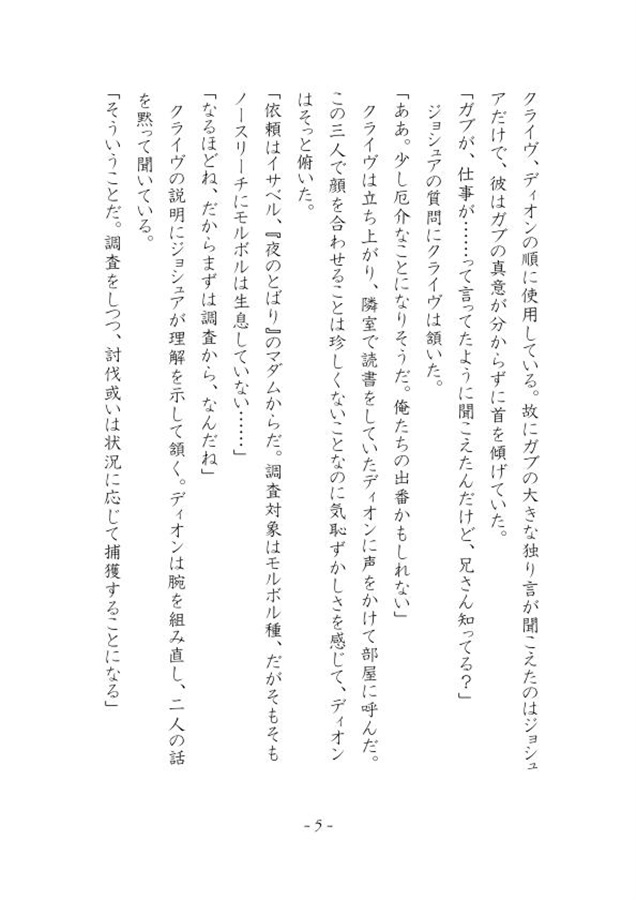 クライヴ、ディオンの順に使用している。故にガブの大きな独り言が聞こえたのはジョシュアだけで、彼はガブの真意が分からずに首を傾げていた。

「ガブが、仕事が……って言ってたように聞こえたんだけど、兄さん知ってる？」

ジョシュアの質問にクライヴは頷いた。

「ああ。少し厄介なことになりそうだ。俺たちの出番かもしれない」

クライヴは立ち上がり、隣室で読書をしていたディオンに声をかけて部屋に呼んだ。この三人で顔を合わせることは珍しくないことなのに気恥ずかしさを感じて、ディオンはそっと俯いた。

「依頼はイサベル、『夜のとばり』のマダムからだ。調査対象はモルボル種、だがそもそもノースリーチにモルボルは生息していない……」

「なるほどね、だからまずは調査から、なんだね」

クライヴの説明にジョシュアが理解を示して頷く。ディオンは腕を組み直し、二人の話を黙って聞いている。

「そういうことだ。調査をしつつ、討伐或いは状況に応じて捕獲することになる」

- 5 -